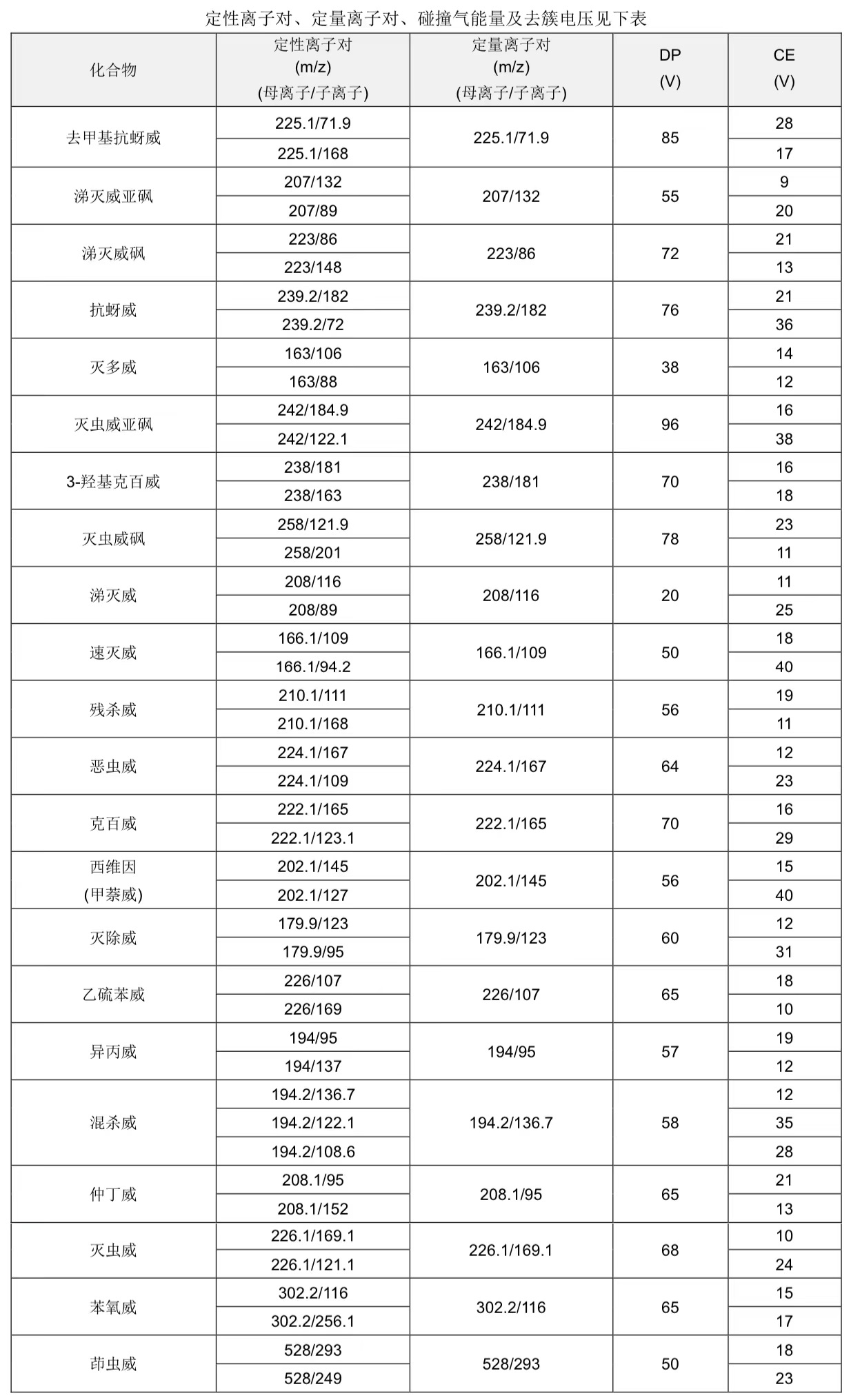 定性离子对、定量离子对、碰撞气能量及去簇电压见下表

| 化合物 | 定性离子对 (m/z) (母离子/子离子) | 定量离子对 (m/z) (母离子/子离子) | DP (V) | CE (V) |
|---|---|---|---|---|
| 去甲基抗蚜威 | 225.1/71.9 | 225.1/71.9 | 85 | 28 |
| | 225.1/168 | | | 17 |
| 涕灭威亚砜 | 207/132 | 207/132 | 55 | 9 |
| | 207/89 | | | 20 |
| 涕灭威砜 | 223/86 | 223/86 | 72 | 21 |
| | 223/148 | | | 13 |
| 抗蚜威 | 239.2/182 | 239.2/182 | 76 | 21 |
| | 239.2/72 | | | 36 |
| 灭多威 | 163/106 | 163/106 | 38 | 14 |
| | 163/88 | | | 12 |
| 灭虫威亚砜 | 242/184.9 | 242/184.9 | 96 | 16 |
| | 242/122.1 | | | 38 |
| 3-羟基克百威 | 238/181 | 238/181 | 70 | 16 |
| | 238/163 | | | 18 |
| 灭虫威砜 | 258/121.9 | 258/121.9 | 78 | 23 |
| | 258/201 | | | 11 |
| 涕灭威 | 208/116 | 208/116 | 20 | 11 |
| | 208/89 | | | 25 |
| 速灭威 | 166.1/109 | 166.1/109 | 50 | 18 |
| | 166.1/94.2 | | | 40 |
| 残杀威 | 210.1/111 | 210.1/111 | 56 | 19 |
| | 210.1/168 | | | 11 |
| 恶虫威 | 224.1/167 | 224.1/167 | 64 | 12 |
| | 224.1/109 | | | 23 |
| 克百威 | 222.1/165 | 222.1/165 | 70 | 16 |
| | 222.1/123.1 | | | 29 |
| 西维因 (甲萘威) | 202.1/145 | 202.1/145 | 56 | 15 |
| | 202.1/127 | | | 40 |
| 灭除威 | 179.9/123 | 179.9/123 | 60 | 12 |
| | 179.9/95 | | | 31 |
| 乙硫苯威 | 226/107 | 226/107 | 65 | 18 |
| | 226/169 | | | 10 |
| 异丙威 | 194/95 | 194/95 | 57 | 19 |
| | 194/137 | | | 12 |
| 混杀威 | 194.2/136.7 | 194.2/136.7 | 58 | 12 |
| | 194.2/122.1 | | | 35 |
| | 194.2/108.6 | | | 28 |
| 仲丁威 | 208.1/95 | 208.1/95 | 65 | 21 |
| | 208.1/152 | | | 13 |
| 灭虫威 | 226.1/169.1 | 226.1/169.1 | 68 | 10 |
| | 226.1/121.1 | | | 24 |
| 苯氧威 | 302.2/116 | 302.2/116 | 65 | 15 |
| | 302.2/256.1 | | | 17 |
| 茚虫威 | 528/293 | 528/293 | 50 | 18 |
| | 528/249 | | | 23 |